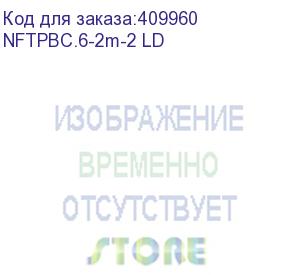 Код для заказа:409960
NFTPBC.6-2m-2 LD

ИЗОБРАЖЕНИЕ
ВРЕМЕННО
ОТСУТСТВУЕТ
STORE